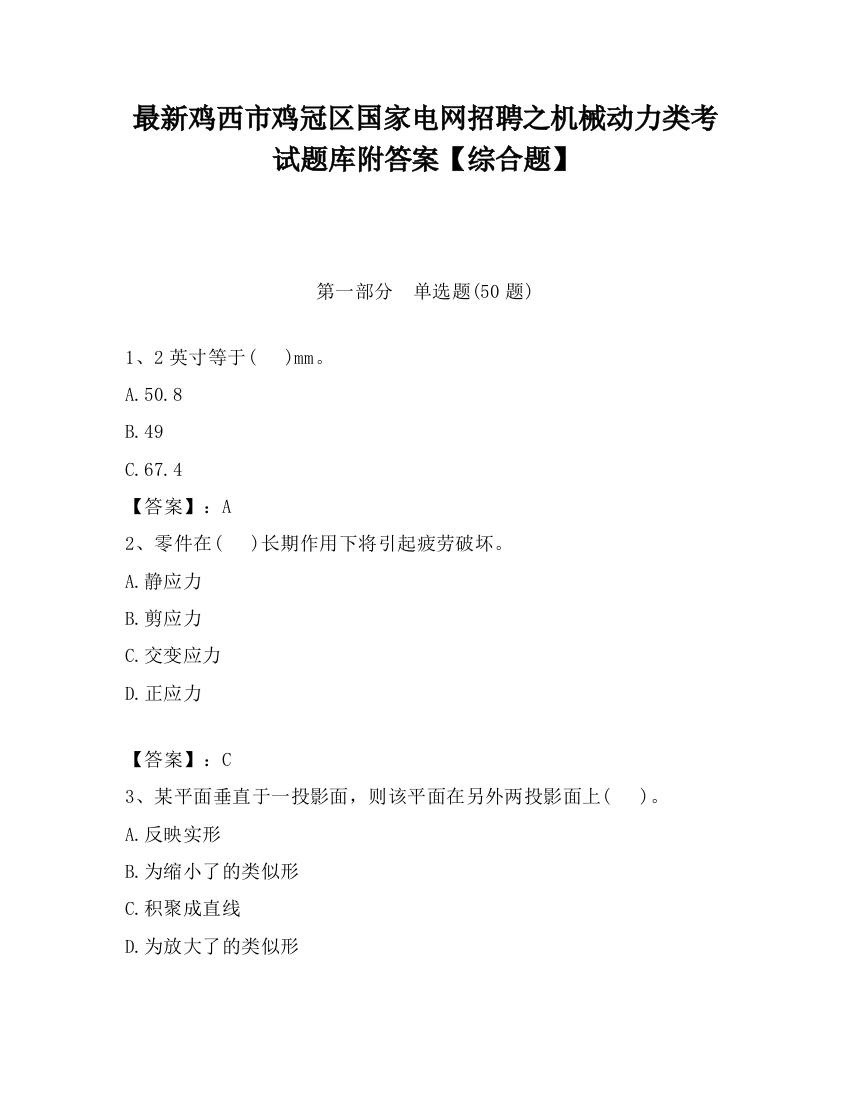 最新鸡西市鸡冠区国家电网招聘之机械动力类考试题库附答案【综合题】

第一部分　单选题(50 题)

1、2 英寸等于(　 )mm。

A.50.8

B.49

C.67.4

【答案】：A

2、零件在(　 )长期作用下将引起疲劳破坏。

A.静应力

B.剪应力

C.交变应力

D.正应力

【答案】：C

3、某平面垂直于一投影面，则该平面在另外两投影面上(　 )。

A.反映实形

B.为缩小了的类似形

C.积聚成直线

D.为放大了的类似形